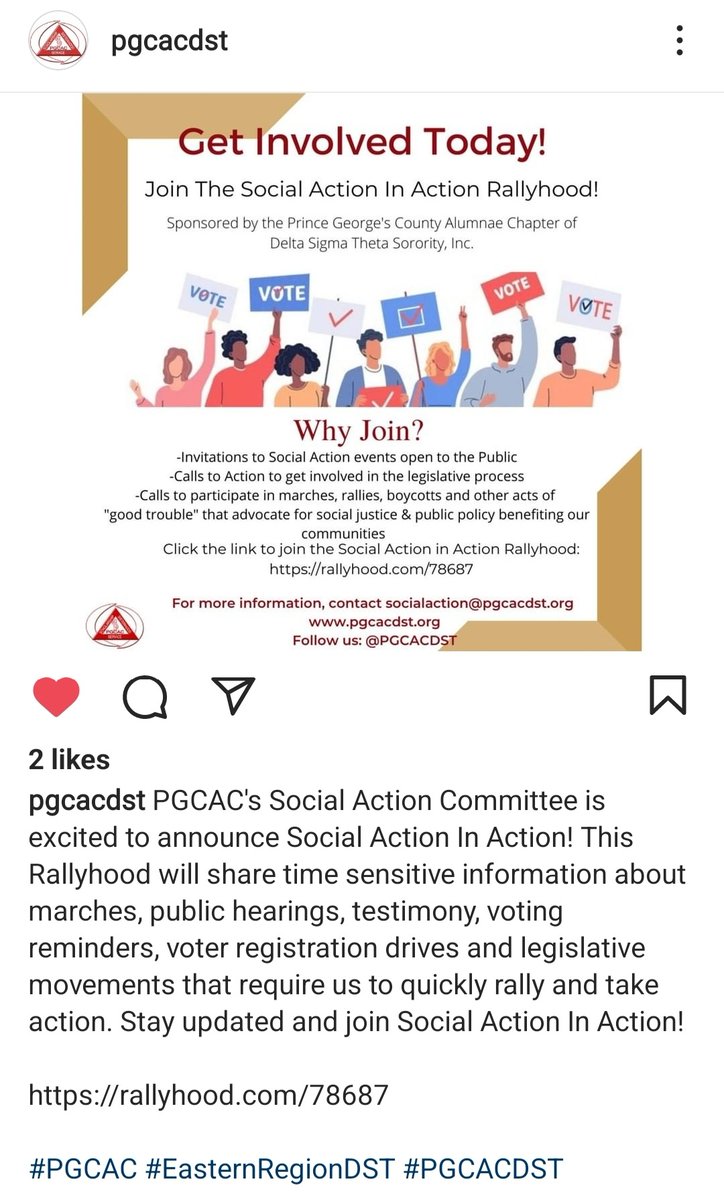 pgcacdst

Get Involved Today!

Join The Social Action In Action Rallyhood!

Sponsored by the Prince George's County Alumnae Chapter of Delta Sigma Theta Sorority, Inc.

VOTE VOTE VOTE VOTE

Why Join?

-Invitations to Social Action events open to the Public
-Calls to Action to get involved in the legislative process
-Calls to participate in marches, rallies, boycotts and other acts of "good trouble" that advocate for social justice & public policy benefiting our communities

Click the link to join the Social Action in Action Rallyhood:
https://rallyhood.com/78687

For more information, contact socialaction@pgcacdst.org
www.pgcacdst.org
Follow us: @PGCACDST

2 likes

pgcacdst PGCAC's Social Action Committee is excited to announce Social Action In Action! This Rallyhood will share time sensitive information about marches, public hearings, testimony, voting reminders, voter registration drives and legislative movements that require us to quickly rally and take action. Stay updated and join Social Action In Action!

https://rallyhood.com/78687

#PGCAC #EasternRegionDST #PGCACDST